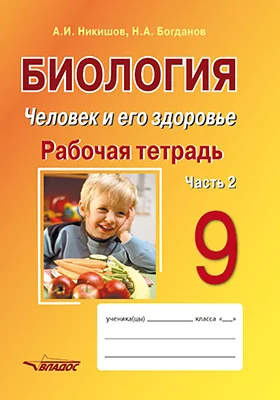 А.И. Никишов, Н.А. Богданов

БИОЛОГИЯ

Человек и его здоровье

Рабочая тетрадь

Часть 2

9

ученика(цы) ____________ класса «___»

ВЛАДОС